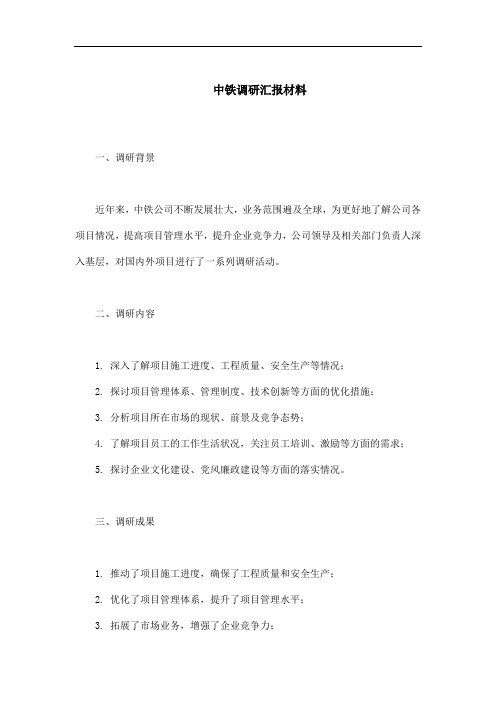 中铁调研汇报材料

一、调研背景

近年来，中铁公司不断发展壮大，业务范围遍及全球，为更好地了解公司各项目情况，提高项目管理水平，提升企业竞争力，公司领导及相关部门负责人深入基层，对国内外项目进行了一系列调研活动。

二、调研内容

1. 深入了解项目施工进度、工程质量、安全生产等情况；

2. 探讨项目管理体系、管理制度、技术创新等方面的优化措施；

3. 分析项目所在市场的现状、前景及竞争态势；

4. 了解项目员工的工作生活状况，关注员工培训、激励等方面的需求；

5. 探讨企业文化建设、党风廉政建设等方面的落实情况。

三、调研成果

1. 推动了项目施工进度，确保了工程质量和安全生产；

2. 优化了项目管理体系，提升了项目管理水平；

3. 拓展了市场业务，增强了企业竞争力；